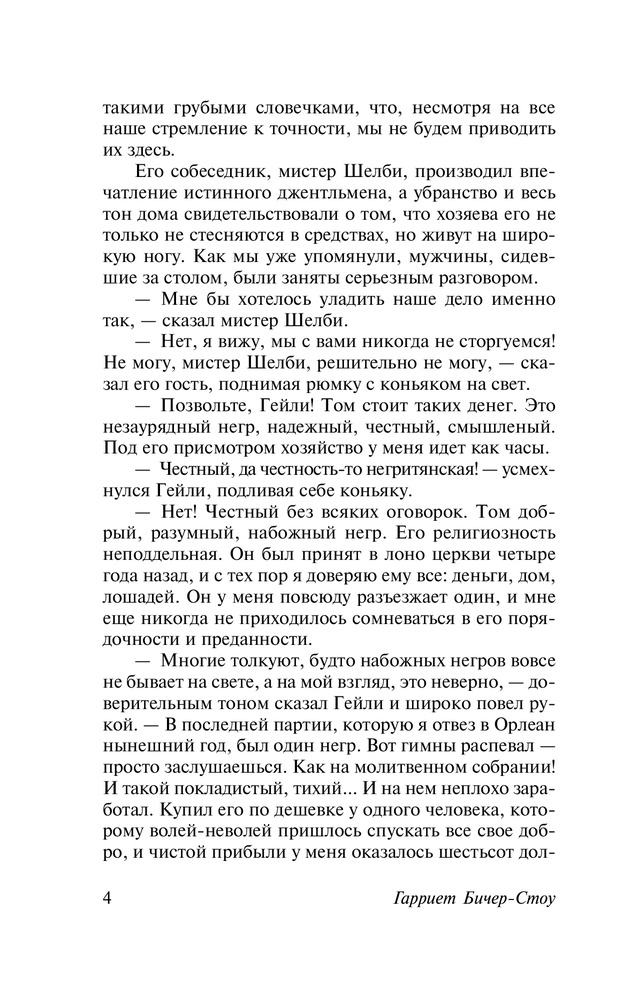 такими грубыми словечками, что, несмотря на все наше стремление к точности, мы не будем приводить их здесь.

Его собеседник, мистер Шелби, производил впечатление истинного джентльмена, а убранство и весь тон дома свидетельствовали о том, что хозяева его не только не стесняются в средствах, но живут на широкую ногу. Как мы уже упомянули, мужчины, сидевшие за столом, были заняты серьезным разговором.

— Мне бы хотелось уладить наше дело именно так, — сказал мистер Шелби.

— Нет, я вижу, мы с вами никогда не сторгуемся! Не могу, мистер Шелби, решительно не могу, — сказал его гость, поднимая рюмку с коньяком на свет.

— Позвольте, Гейли! Том стоит таких денег. Это незаурядный негр, надежный, честный, смышленый. Под его присмотром хозяйство у меня идет как часы.

— Честный, да честность-то негритянская! — усмехнулся Гейли, подливая себе коньяку.

— Нет! Честный без всяких оговорок. Том добрый, разумный, набожный негр. Его религиозность неподдельная. Он был принят в лоно церкви четыре года назад, и с тех пор я доверяю ему все: деньги, дом, лошадей. Он у меня повсюду разъезжает один, и мне еще никогда не приходилось сомневаться в его порядочности и преданности.

— Многие толкуют, будто набожных негров вовсе не бывает на свете, а на мой взгляд, это неверно, — доверительным тоном сказал Гейли и широко повел рукой. — В последней партии, которую я отвез в Орлеан нынешний год, был один негр. Вот гимны распевал — просто заслушаешься. Как на молитвенном собрании! И такой покладистый, тихий... И на нем неплохо заработал. Купил его по дешевке у одного человека, которому волей-неволей пришлось спускать все свое добро, и чистой прибыли у меня оказалось шестьсот дол-

4 Гарриет Бичер-Стоу